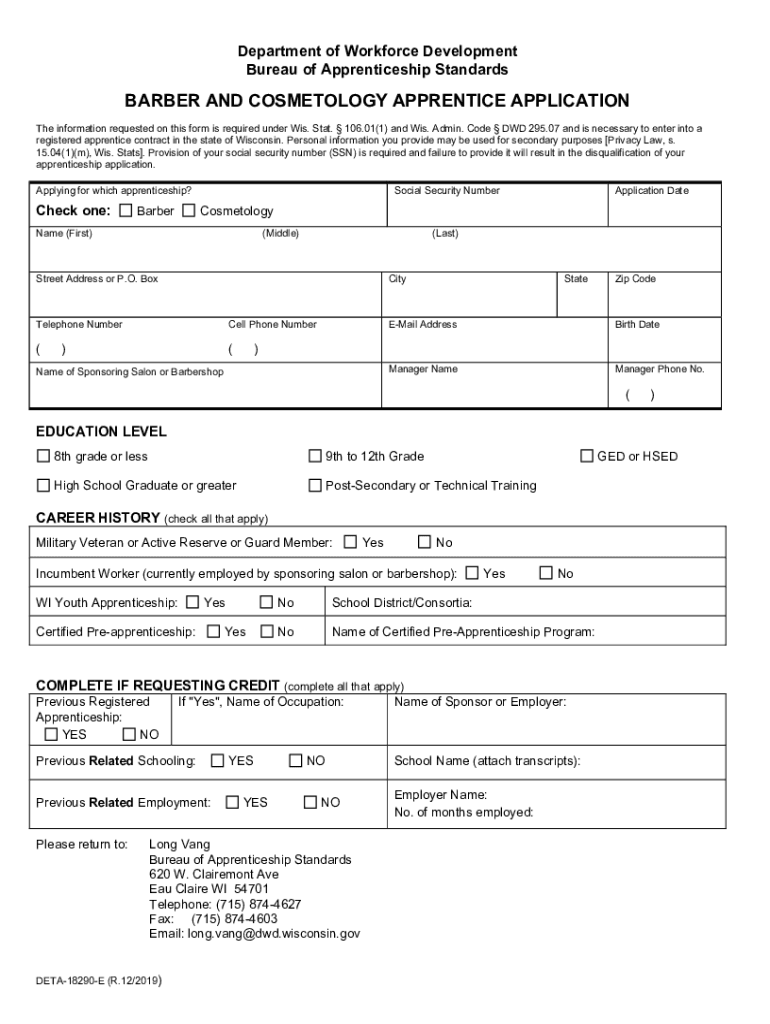 Department of Workforce Development
Bureau of Apprenticeship Standards

BARBER AND COSMETOLOGY APPRENTICE APPLICATION

The information requested on this form is required under Wis. Stat. § 106.01(1) and Wis. Admin. Code § DWD 295.07 and is necessary to enter into a registered apprentice contract in the state of Wisconsin. Personal information you provide may be used for secondary purposes [Privacy Law, s. 15.04(1)(m), Wis. Stats]. Provision of your social security number (SSN) is required and failure to provide it will result in the disqualification of your apprenticeship application.

Applying for which apprenticeship?
Check one: ☐ Barber ☐ Cosmetology
Social Security Number
Application Date
Name (First) (Middle) (Last)
Street Address or P.O. Box
City
State
Zip Code
Telephone Number
( )
Cell Phone Number
( )
E-Mail Address
Birth Date
Name of Sponsoring Salon or Barbershop
Manager Name
Manager Phone No.
( )

EDUCATION LEVEL
☐ 8th grade or less ☐ 9th to 12th Grade ☐ GED or HSED
☐ High School Graduate or greater ☐ Post-Secondary or Technical Training

CAREER HISTORY (check all that apply)
Military Veteran or Active Reserve or Guard Member: ☐ Yes ☐ No
Incumbent Worker (currently employed by sponsoring salon or barbershop): ☐ Yes ☐ No
WI Youth Apprenticeship: ☐ Yes ☐ No School District/Consortia:
Certified Pre-apprenticeship: ☐ Yes ☐ No Name of Certified Pre-Apprenticeship Program:

COMPLETE IF REQUESTING CREDIT (complete all that apply)
Previous Registered Apprenticeship: ☐ YES ☐ NO
If "Yes", Name of Occupation:
Name of Sponsor or Employer:
Previous Related Schooling: ☐ YES ☐ NO
School Name (attach transcripts):
Previous Related Employment: ☐ YES ☐ NO
Employer Name:
No. of months employed:

Please return to: Long Vang
Bureau of Apprenticeship Standards
620 W. Clairemont Ave
Eau Claire WI 54701
Telephone: (715) 874-4627
Fax: (715) 874-4603
Email: long.vang@dwd.wisconsin.gov

DETA-18290-E (R.12/2019)